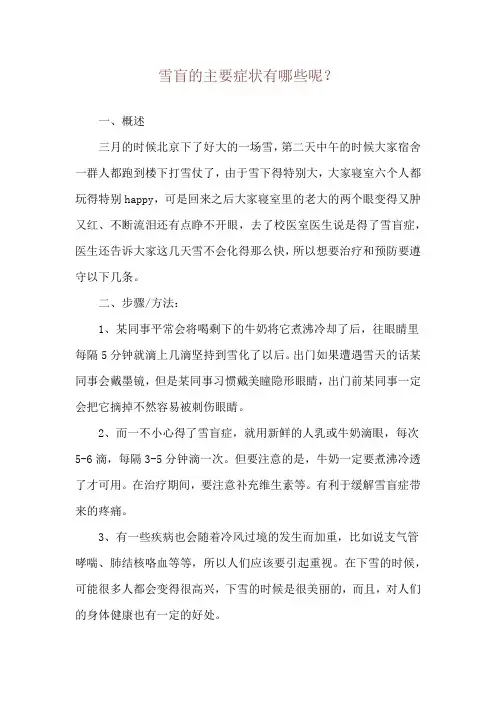 雪盲的主要症状有哪些呢？

一、概述

三月的时候北京下了好大的一场雪，第二天中午的时候大家宿舍一群人都跑到楼下打雪仗了，由于雪下得特别大，大家寝室六个人都玩得特别happy，可是回来之后大家寝室里的老大的两个眼变得又肿又红、不断流泪还有点睁不开眼，去了校医室医生说是得了雪盲症，医生还告诉大家这几天雪不会化得那么快，所以想要治疗和预防要遵守以下几条。

二、步骤/方法：

1、某同事平常会将喝剩下的牛奶将它煮沸冷却了后，往眼睛里每隔5分钟就滴上几滴坚持到雪化了以后。出门如果遭遇雪天的话某同事会戴墨镜，但是某同事习惯戴美瞳隐形眼睛，出门前某同事一定会把它摘掉不然容易被刺伤眼睛。

2、而一不小心得了雪盲症，就用新鲜的人乳或牛奶滴眼，每次5-6滴，每隔3-5分钟滴一次。但要注意的是，牛奶一定要煮沸冷透了才可用。在治疗期间，要注意补充维生素等。有利于缓解雪盲症带来的疼痛。

3、有一些疾病也会随着冷风过境的发生而加重，比如说支气管哮喘、肺结核咯血等等，所以人们应该要引起重视。在下雪的时候，可能很多人都会变得很高兴，下雪的时候是很美丽的，而且，对人们的身体健康也有一定的好处。